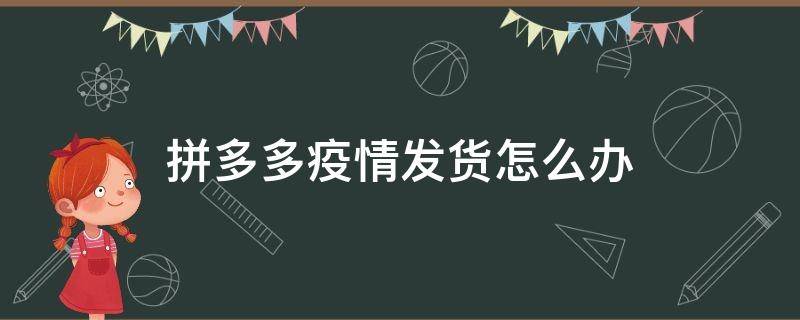 拼多多疫情发货怎么办